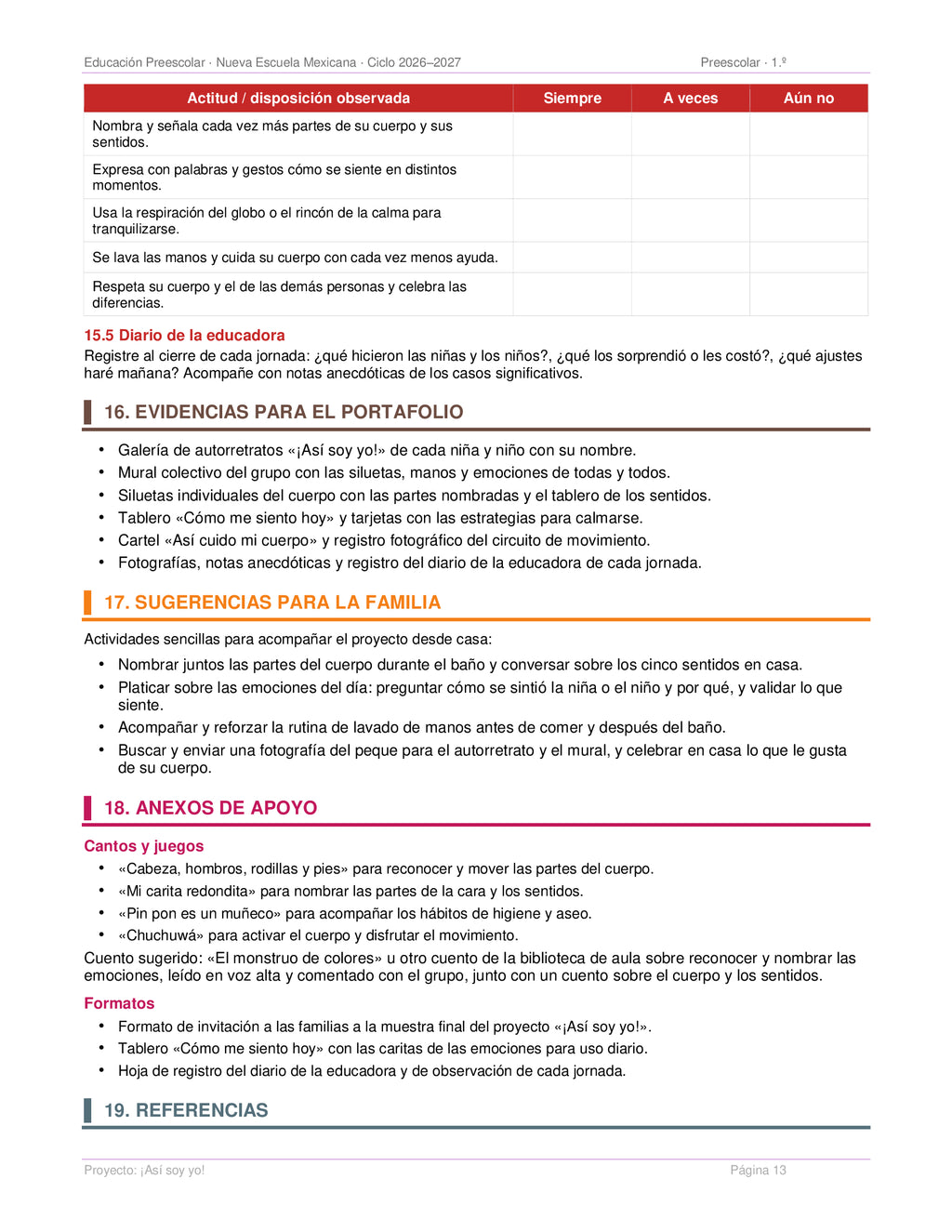 Educación Preescolar · Nueva Escuela Mexicana · Ciclo 2026–2027 Preescolar · 1.º

| Actitud / disposición observada | Siempre | A veces | Aún no |
|---|---|---|---|
| Nombra y señala cada vez más partes de su cuerpo y sus sentidos. | | | |
| Expresa con palabras y gestos cómo se siente en distintos momentos. | | | |
| Usa la respiración del globo o el rincón de la calma para tranquilizarse. | | | |
| Se lava las manos y cuida su cuerpo con cada vez menos ayuda. | | | |
| Respeta su cuerpo y el de las demás personas y celebra las diferencias. | | | |

15.5 Diario de la educadora

Registre al cierre de cada jornada: ¿qué hicieron las niñas y los niños?, ¿qué los sorprendió o les costó?, ¿qué ajustes haré mañana? Acompañe con notas anecdóticas de los casos significativos.

16. EVIDENCIAS PARA EL PORTAFOLIO

• Galería de autorretratos «¡Así soy yo!» de cada niña y niño con su nombre.
• Mural colectivo del grupo con las siluetas, manos y emociones de todas y todos.
• Siluetas individuales del cuerpo con las partes nombradas y el tablero de los sentidos.
• Tablero «Cómo me siento hoy» y tarjetas con las estrategias para calmarse.
• Cartel «Así cuido mi cuerpo» y registro fotográfico del circuito de movimiento.
• Fotografías, notas anecdóticas y registro del diario de la educadora de cada jornada.

17. SUGERENCIAS PARA LA FAMILIA

Actividades sencillas para acompañar el proyecto desde casa:

• Nombrar juntos las partes del cuerpo durante el baño y conversar sobre los cinco sentidos en casa.
• Platicar sobre las emociones del día: preguntar cómo se sintió la niña o el niño y por qué, y validar lo que siente.
• Acompañar y reforzar la rutina de lavado de manos antes de comer y después del baño.
• Buscar y enviar una fotografía del peque para el autorretrato y el mural, y celebrar en casa lo que le gusta de su cuerpo.

18. ANEXOS DE APOYO

Cantos y juegos

• «Cabeza, hombros, rodillas y pies» para reconocer y mover las partes del cuerpo.
• «Mi carita redondita» para nombrar las partes de la cara y los sentidos.
• «Pin pon es un muñeco» para acompañar los hábitos de higiene y aseo.
• «Chuchuwá» para activar el cuerpo y disfrutar el movimiento.

Cuento sugerido: «El monstruo de colores» u otro cuento de la biblioteca de aula sobre reconocer y nombrar las emociones, leído en voz alta y comentado con el grupo, junto con un cuento sobre el cuerpo y los sentidos.

Formatos

• Formato de invitación a las familias a la muestra final del proyecto «¡Así soy yo!».
• Tablero «Cómo me siento hoy» con las caritas de las emociones para uso diario.
• Hoja de registro del diario de la educadora y de observación de cada jornada.

19. REFERENCIAS

Proyecto: ¡Así soy yo! Página 13